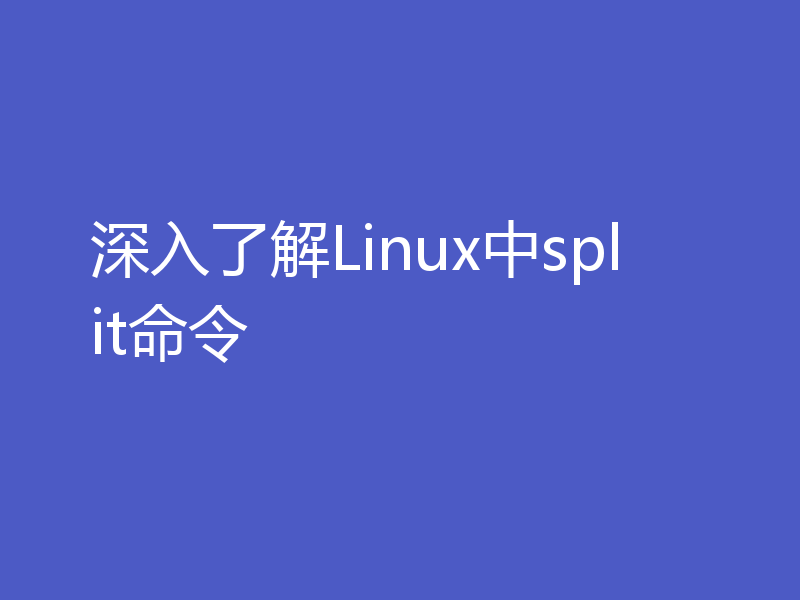 深入了解Linux中split命令